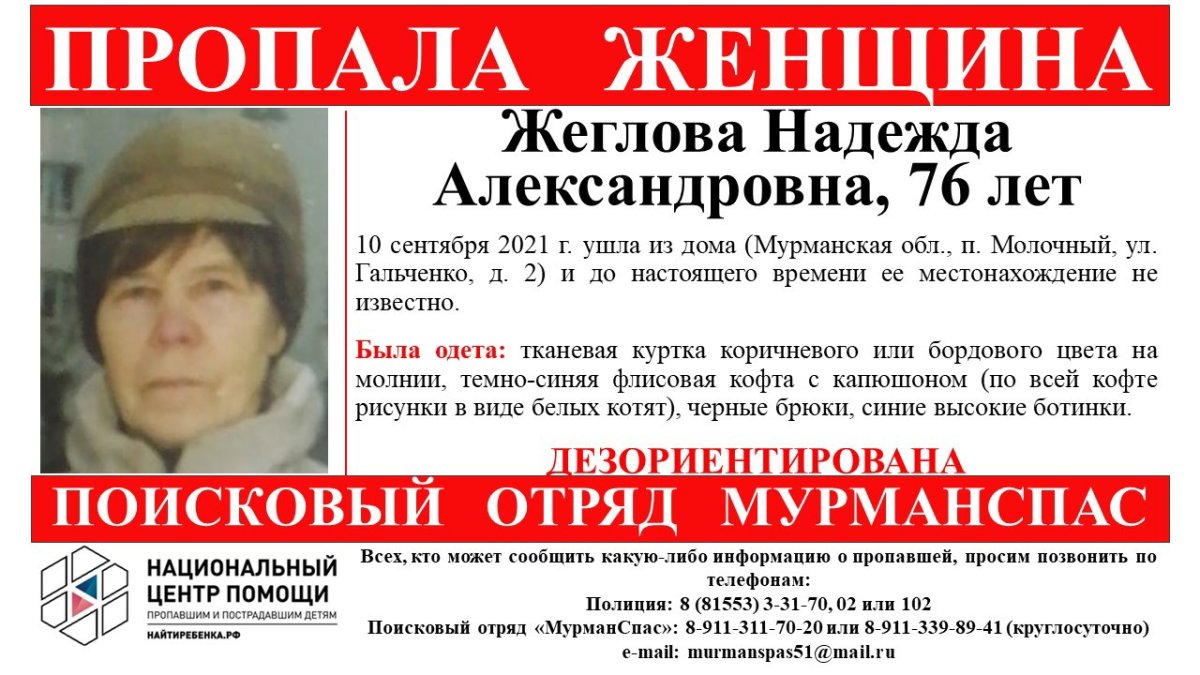 ПРОПАЛА ЖЕНЩИНА

Жеглова Надежда Александровна, 76 лет

10 сентября 2021 г. ушла из дома (Мурманская обл., п. Молочный, ул. Гальченко, д. 2) и до настоящего времени ее местонахождение не известно.

Была одета: тканевая куртка коричневого или бордового цвета на молнии, темно-синяя флисовая кофта с капюшоном (по всей кофте рисунки в виде белых котят), черные брюки, синие высокие ботинки.

ДЕЗОРИЕНТИРОВАНА

ПОИСКОВЫЙ ОТРЯД МУРМАНСПАС

НАЦИОНАЛЬНЫЙ
ЦЕНТР ПОМОЩИ
ПРОПАВШИМ И ПОСТРАДАВШИМ ДЕТЯМ
НАЙТИРЕБЕНКА.РФ

Всех, кто может сообщить какую-либо информацию о пропавшей, просим позвонить по телефонам:
Полиция: 8 (81553) 3-31-70, 02 или 102
Поисковый отряд «МурманСпас»: 8-911-311-70-20 или 8-911-339-89-41 (круглосуточно)
e-mail: murmanspas51@mail.ru